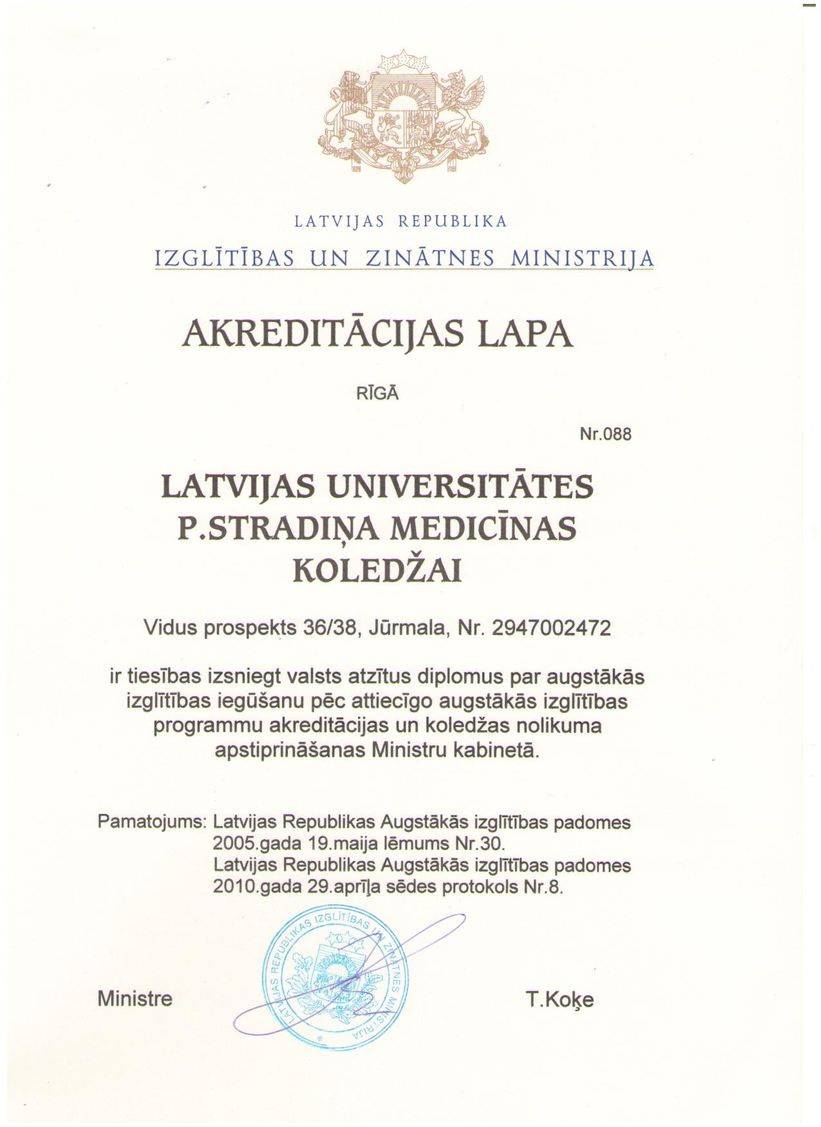 LATVIJAS REPUBLIKA
IZGLĪTĪBAS UN ZINĀTNES MINISTRIJA

AKREDITĀCIJAS LAPA

RĪGĀ

Nr.088

LATVIJAS UNIVERSITĀTES P.STRADIŅA MEDICĪNAS KOLEDŽAI

Vidus prospekts 36/38, Jūrmala, Nr. 2947002472

ir tiesības izsniegt valsts atzītus diplomus par augstākās izglītības iegūšanu pēc attiecīgo augstākās izglītības programmu akreditācijas un koledžas nolikuma apstiprināšanas Ministru kabinetā.

Pamatojums: Latvijas Republikas Augstākās izglītības padomes 2005.gada 19.maija lēmums Nr.30.
Latvijas Republikas Augstākās izglītības padomes 2010.gada 29.aprīļa sēdes protokols Nr.8.

LATVIJAS REPUBLIKAS IZGLĪTĪBAS UN ZINĀTNES MINISTRIJA

Ministre

T.Koķe